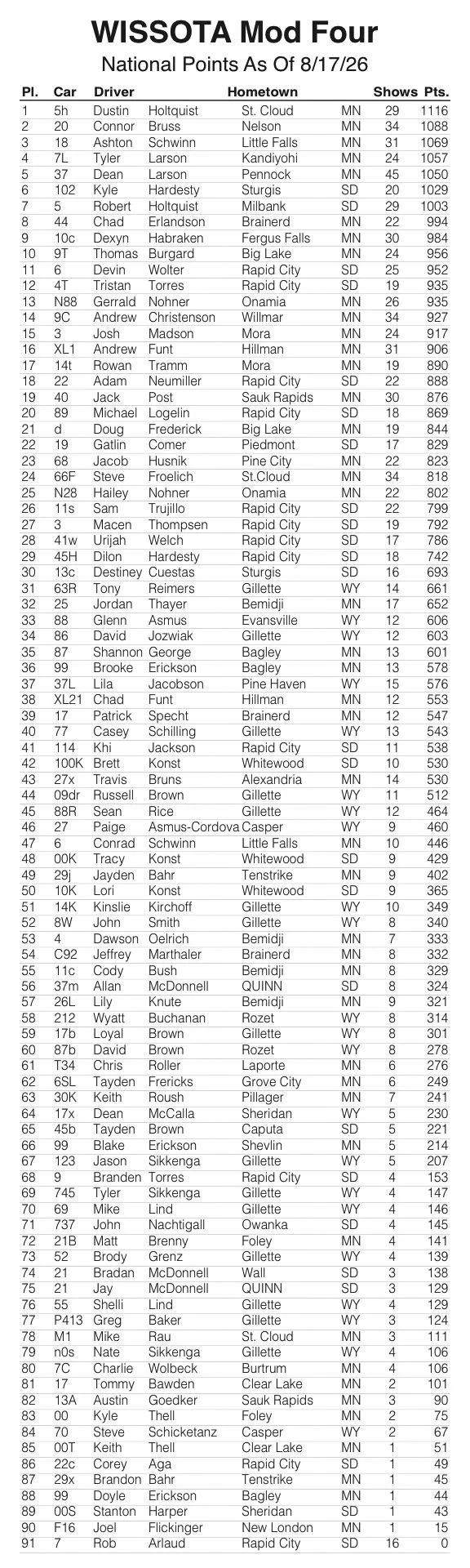 WISSOTA Mod Four
National Points As Of 8/17/26

| Pl. | Car | Driver | | Hometown | | Shows | Pts. |
|---|---|---|---|---|---|---|---|
| 1 | 5h | Dustin | Holtquist | St. Cloud | MN | 29 | 1116 |
| 2 | 20 | Connor | Bruss | Nelson | MN | 34 | 1088 |
| 3 | 18 | Ashton | Schwinn | Little Falls | MN | 31 | 1069 |
| 4 | 7L | Tyler | Larson | Kandiyohi | MN | 24 | 1057 |
| 5 | 37 | Dean | Larson | Pennock | MN | 45 | 1050 |
| 6 | 102 | Kyle | Hardesty | Sturgis | SD | 20 | 1029 |
| 7 | 5 | Robert | Holtquist | Milbank | SD | 29 | 1003 |
| 8 | 44 | Chad | Erlandson | Brainerd | MN | 22 | 994 |
| 9 | 10c | Dexyn | Habraken | Fergus Falls | MN | 30 | 984 |
| 10 | 9T | Thomas | Burgard | Big Lake | MN | 24 | 956 |
| 11 | 6 | Devin | Wolter | Rapid City | SD | 25 | 952 |
| 12 | 4T | Tristan | Torres | Rapid City | SD | 19 | 935 |
| 13 | N88 | Gerrald | Nohner | Onamia | MN | 26 | 935 |
| 14 | 9C | Andrew | Christenson | Willmar | MN | 34 | 927 |
| 15 | 3 | Josh | Madson | Mora | MN | 24 | 917 |
| 16 | XL1 | Andrew | Funt | Hillman | MN | 31 | 906 |
| 17 | 14t | Rowan | Tramm | Mora | MN | 19 | 890 |
| 18 | 22 | Adam | Neumiller | Rapid City | SD | 22 | 888 |
| 19 | 40 | Jack | Post | Sauk Rapids | MN | 30 | 876 |
| 20 | 89 | Michael | Logelin | Rapid City | SD | 18 | 869 |
| 21 | d | Doug | Frederick | Big Lake | MN | 19 | 844 |
| 22 | 19 | Gatlin | Comer | Piedmont | SD | 17 | 829 |
| 23 | 68 | Jacob | Husnik | Pine City | MN | 22 | 823 |
| 24 | 66F | Steve | Froelich | St.Cloud | MN | 34 | 818 |
| 25 | N28 | Hailey | Nohner | Onamia | MN | 22 | 802 |
| 26 | 11s | Sam | Trujillo | Rapid City | SD | 22 | 799 |
| 27 | 3 | Macen | Thompsen | Rapid City | SD | 19 | 792 |
| 28 | 41w | Urijah | Welch | Rapid City | SD | 17 | 786 |
| 29 | 45H | Dilon | Hardesty | Rapid City | SD | 18 | 742 |
| 30 | 13c | Destiney | Cuestas | Sturgis | SD | 16 | 693 |
| 31 | 63R | Tony | Reimers | Gillette | WY | 14 | 661 |
| 32 | 25 | Jordan | Thayer | Bemidji | MN | 17 | 652 |
| 33 | 88 | Glenn | Asmus | Evansville | WY | 12 | 606 |
| 34 | 86 | David | Jozwiak | Gillette | WY | 12 | 603 |
| 35 | 87 | Shannon | George | Bagley | MN | 13 | 601 |
| 36 | 99 | Brooke | Erickson | Bagley | MN | 13 | 578 |
| 37 | 37L | Lila | Jacobson | Pine Haven | WY | 15 | 576 |
| 38 | XL21 | Chad | Funt | Hillman | MN | 12 | 553 |
| 39 | 17 | Patrick | Specht | Brainerd | MN | 12 | 547 |
| 40 | 77 | Casey | Schilling | Gillette | WY | 13 | 543 |
| 41 | 114 | Khi | Jackson | Rapid City | SD | 11 | 538 |
| 42 | 100K | Brett | Konst | Whitewood | SD | 10 | 530 |
| 43 | 27x | Travis | Bruns | Alexandria | MN | 14 | 530 |
| 44 | 09dr | Russell | Brown | Gillette | WY | 11 | 512 |
| 45 | 88R | Sean | Rice | Gillette | WY | 12 | 464 |
| 46 | 27 | Paige | Asmus-Cordova | Casper | WY | 9 | 460 |
| 47 | 6 | Conrad | Schwinn | Little Falls | MN | 10 | 446 |
| 48 | 00K | Tracy | Konst | Whitewood | SD | 9 | 429 |
| 49 | 29j | Jayden | Bahr | Tenstrike | MN | 9 | 402 |
| 50 | 10K | Lori | Konst | Whitewood | SD | 9 | 365 |
| 51 | 14K | Kinslie | Kirchoff | Gillette | WY | 10 | 349 |
| 52 | 8W | John | Smith | Gillette | WY | 8 | 340 |
| 53 | 4 | Dawson | Oelrich | Bemidji | MN | 7 | 333 |
| 54 | C92 | Jeffrey | Marthaler | Brainerd | MN | 8 | 332 |
| 55 | 11c | Cody | Bush | Bemidji | MN | 8 | 329 |
| 56 | 37m | Allan | McDonnell | QUINN | SD | 8 | 324 |
| 57 | 26L | Lily | Knute | Bemidji | MN | 9 | 321 |
| 58 | 212 | Wyatt | Buchanan | Rozet | WY | 8 | 314 |
| 59 | 17b | Loyal | Brown | Gillette | WY | 8 | 301 |
| 60 | 87b | David | Brown | Rozet | WY | 8 | 278 |
| 61 | T34 | Chris | Roller | Laporte | MN | 6 | 276 |
| 62 | 6SL | Tayden | Frericks | Grove City | MN | 6 | 249 |
| 63 | 30K | Keith | Roush | Pillager | MN | 7 | 241 |
| 64 | 17x | Dean | McCalla | Sheridan | WY | 5 | 230 |
| 65 | 45b | Tayden | Brown | Caputa | SD | 5 | 221 |
| 66 | 99 | Blake | Erickson | Shevlin | MN | 5 | 214 |
| 67 | 123 | Jason | Sikkenga | Gillette | WY | 5 | 207 |
| 68 | 9 | Branden | Torres | Rapid City | SD | 4 | 153 |
| 69 | 745 | Tyler | Sikkenga | Gillette | WY | 4 | 147 |
| 70 | 69 | Mike | Lind | Gillette | WY | 4 | 146 |
| 71 | 737 | John | Nachtigall | Owanka | SD | 4 | 145 |
| 72 | 21B | Matt | Brenny | Foley | MN | 4 | 141 |
| 73 | 52 | Brody | Grenz | Gillette | WY | 4 | 139 |
| 74 | 21 | Bradan | McDonnell | Wall | SD | 3 | 138 |
| 75 | 21 | Jay | McDonnell | QUINN | SD | 3 | 129 |
| 76 | 55 | Shelli | Lind | Gillette | WY | 4 | 129 |
| 77 | P413 | Greg | Baker | Gillette | WY | 3 | 124 |
| 78 | M1 | Mike | Rau | St. Cloud | MN | 3 | 111 |
| 79 | n0s | Nate | Sikkenga | Gillette | WY | 4 | 106 |
| 80 | 7C | Charlie | Wolbeck | Burtrum | MN | 4 | 106 |
| 81 | 17 | Tommy | Bawden | Clear Lake | MN | 2 | 101 |
| 82 | 13A | Austin | Goedker | Sauk Rapids | MN | 3 | 90 |
| 83 | 00 | Kyle | Thell | Foley | MN | 2 | 75 |
| 84 | 70 | Steve | Schicketanz | Casper | WY | 2 | 67 |
| 85 | 00T | Keith | Thell | Clear Lake | MN | 1 | 51 |
| 86 | 22c | Corey | Aga | Rapid City | SD | 1 | 49 |
| 87 | 29x | Brandon | Bahr | Tenstrike | MN | 1 | 45 |
| 88 | 99 | Doyle | Erickson | Bagley | MN | 1 | 44 |
| 89 | 00S | Stanton | Harper | Sheridan | SD | 1 | 43 |
| 90 | F16 | Joel | Flickinger | New London | MN | 1 | 15 |
| 91 | 7 | Rob | Arlaud | Rapid City | SD | 16 | 0 |